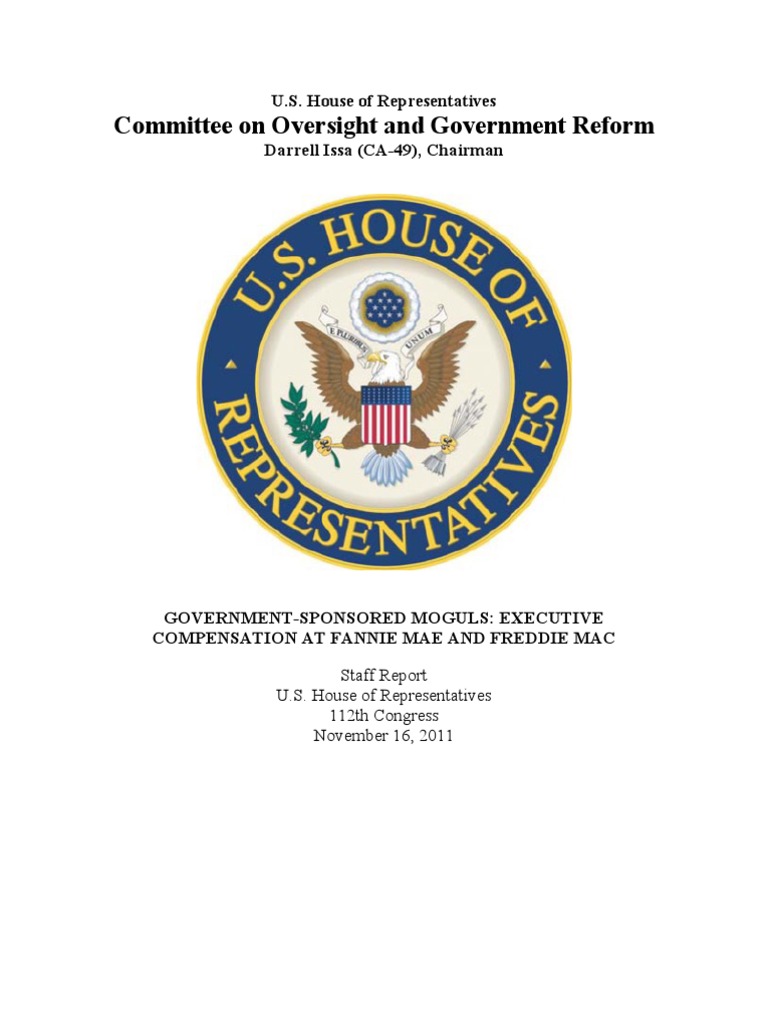 U.S. House of Representatives
Committee on Oversight and Government Reform
Darrell Issa (CA-49), Chairman

U.S. HOUSE OF REPRESENTATIVES

E PLURIBUS UNUM

GOVERNMENT-SPONSORED MOGULS: EXECUTIVE COMPENSATION AT FANNIE MAE AND FREDDIE MAC

Staff Report
U.S. House of Representatives
112th Congress
November 16, 2011